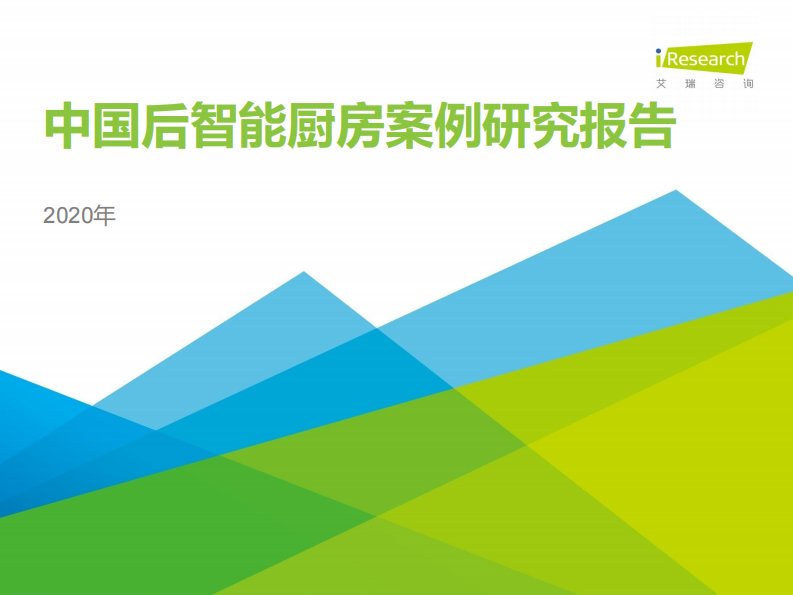 iResearch
艾瑞咨询

中国后智能厨房案例研究报告

2020年